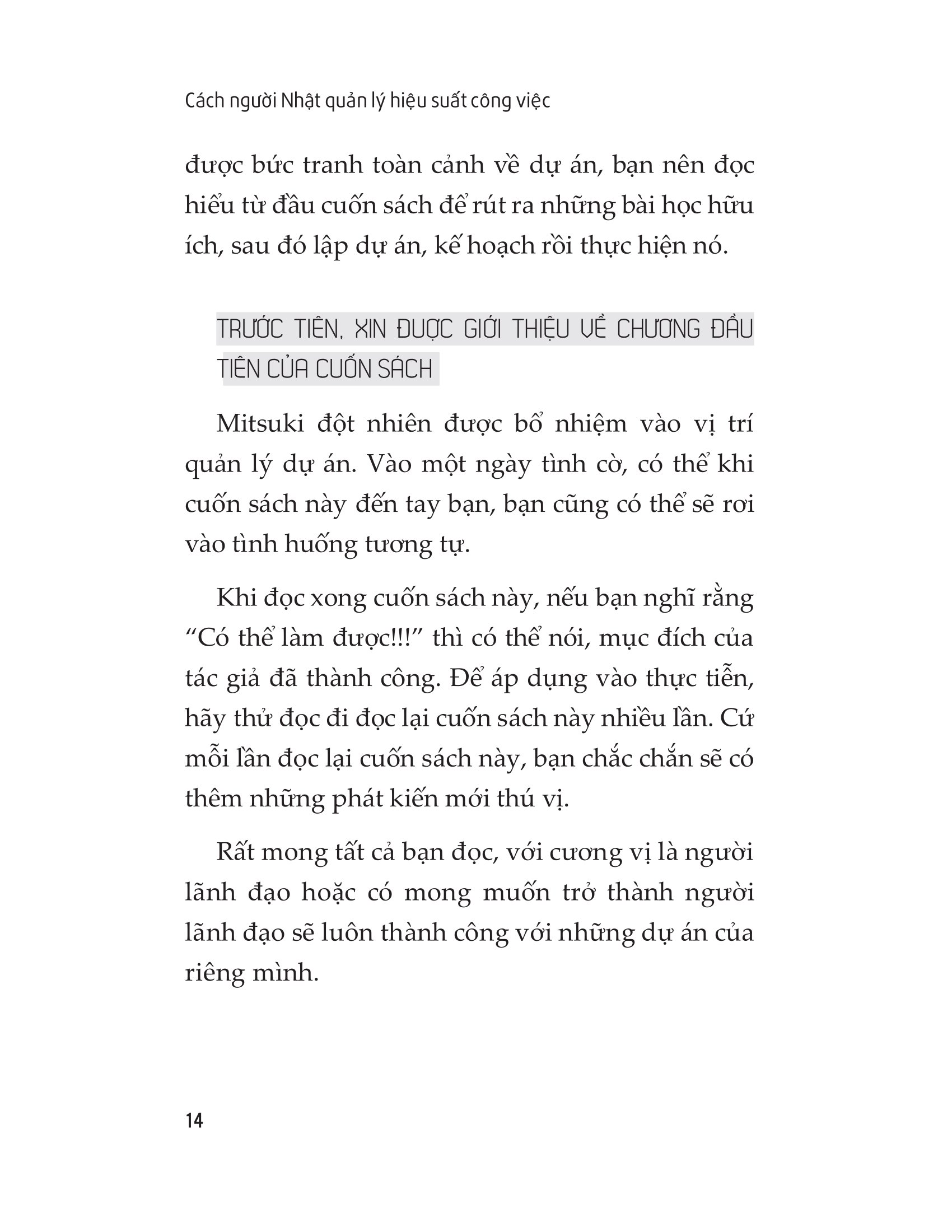 Cách người Nhật quản lý hiệu suất công việc

được bức tranh toàn cảnh về dự án, bạn nên đọc hiểu từ đầu cuốn sách để rút ra những bài học hữu ích, sau đó lập dự án, kế hoạch rồi thực hiện nó.

TRƯỚC TIÊN, XIN ĐƯỢC GIỚI THIỆU VỀ CHƯƠNG ĐẦU TIÊN CỦA CUỐN SÁCH

Mitsuki đột nhiên được bổ nhiệm vào vị trí quản lý dự án. Vào một ngày tình cờ, có thể khi cuốn sách này đến tay bạn, bạn cũng có thể sẽ rơi vào tình huống tương tự.

Khi đọc xong cuốn sách này, nếu bạn nghĩ rằng “Có thể làm được!!!” thì có thể nói, mục đích của tác giả đã thành công. Để áp dụng vào thực tiễn, hãy thử đọc đi đọc lại cuốn sách này nhiều lần. Cứ mỗi lần đọc lại cuốn sách này, bạn chắc chắn sẽ có thêm những phát kiến mới thú vị.

Rất mong tất cả bạn đọc, với cương vị là người lãnh đạo hoặc có mong muốn trở thành người lãnh đạo sẽ luôn thành công với những dự án của riêng mình.

14